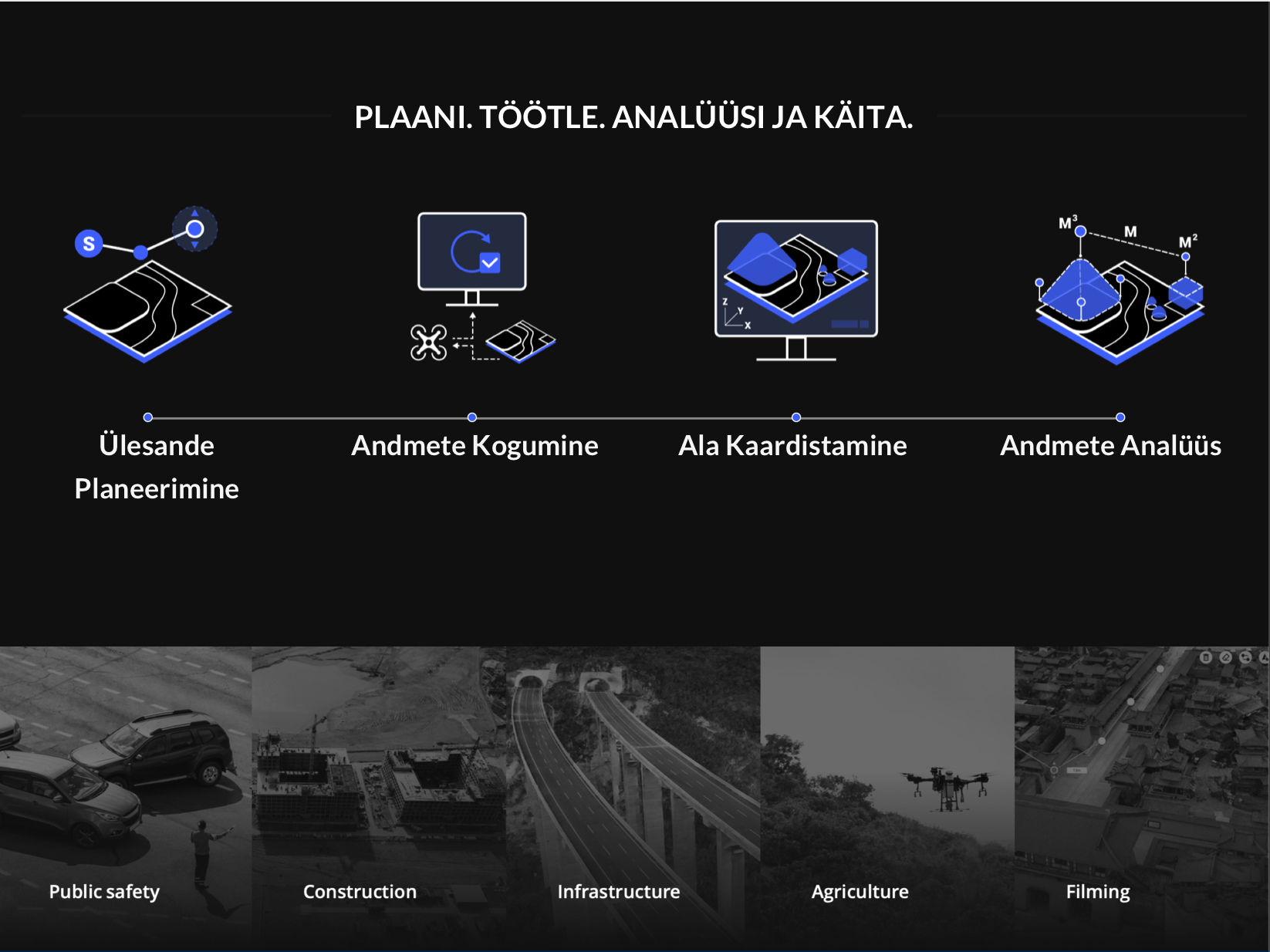 PLAANI. TÖÖTLE. ANALÜÜSI JA KÄITA.

S

Z Y X

$M^3$ M $M^2$

Ülesande Planeerimine

Andmete Kogumine

Ala Kaardistamine

Andmete Analüüs

Public safety

Construction

Infrastructure

Agriculture

Filming